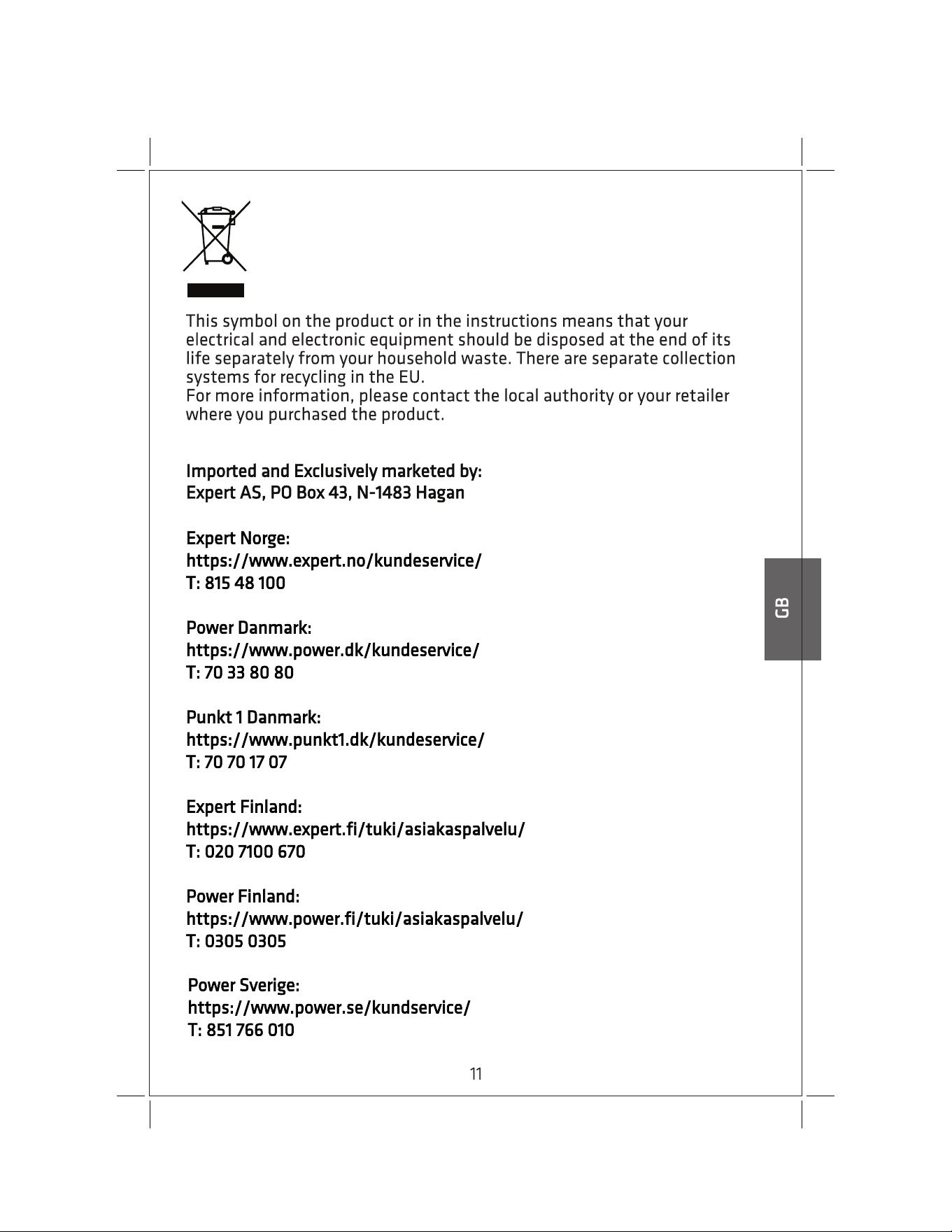 This symbol on the product or in the instructions means that your electrical and electronic equipment should be disposed at the end of its life separately from your household waste. There are separate collection systems for recycling in the EU.
For more information, please contact the local authority or your retailer where you purchased the product.

Imported and Exclusively marketed by:
Expert AS, PO Box 43, N-1483 Hagan

Expert Norge:
https://www.expert.no/kundeservice/
T: 815 48 100

Power Danmark:
https://www.power.dk/kundeservice/
T: 70 33 80 80

Punkt 1 Danmark:
https://www.punkt1.dk/kundeservice/
T: 70 70 17 07

Expert Finland:
https://www.expert.fi/tuki/asiakaspalvelu/
T: 020 7100 670

Power Finland:
https://www.power.fi/tuki/asiakaspalvelu/
T: 0305 0305

Power Sverige:
https://www.power.se/kundservice/
T: 851 766 010

GB

11